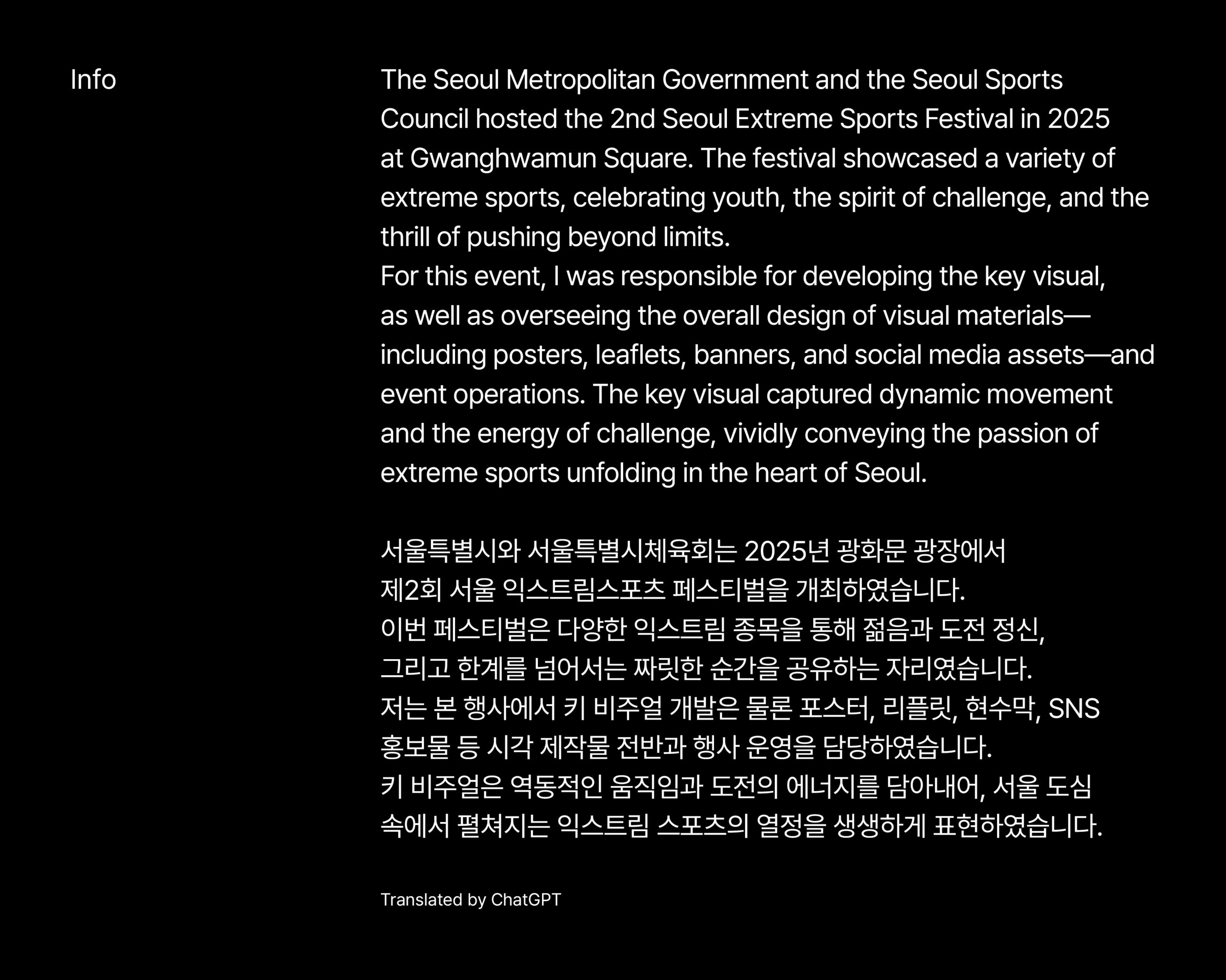 Info

The Seoul Metropolitan Government and the Seoul Sports Council hosted the 2nd Seoul Extreme Sports Festival in 2025 at Gwanghwamun Square. The festival showcased a variety of extreme sports, celebrating youth, the spirit of challenge, and the thrill of pushing beyond limits.

For this event, I was responsible for developing the key visual, as well as overseeing the overall design of visual materials—including posters, leaflets, banners, and social media assets—and event operations. The key visual captured dynamic movement and the energy of challenge, vividly conveying the passion of extreme sports unfolding in the heart of Seoul.

서울특별시와 서울특별시체육회는 2025년 광화문 광장에서 제2회 서울 익스트림스포츠 페스티벌을 개최하였습니다.

이번 페스티벌은 다양한 익스트림 종목을 통해 젊음과 도전 정신, 그리고 한계를 넘어서는 짜릿한 순간을 공유하는 자리였습니다.

저는 본 행사에서 키 비주얼 개발은 물론 포스터, 리플릿, 현수막, SNS 홍보물 등 시각 제작물 전반과 행사 운영을 담당하였습니다.

키 비주얼은 역동적인 움직임과 도전의 에너지를 담아내어, 서울 도심 속에서 펼쳐지는 익스트림 스포츠의 열정을 생생하게 표현하였습니다.

Translated by ChatGPT